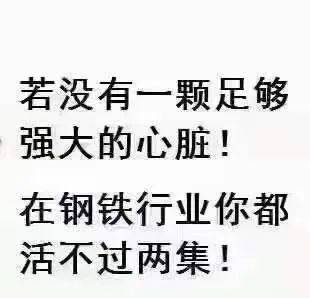 若没有一颗足够强大的心脏！

在钢铁行业你都活不过两集！